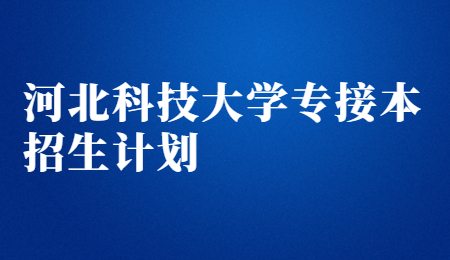 河北科技大学专接本招生计划